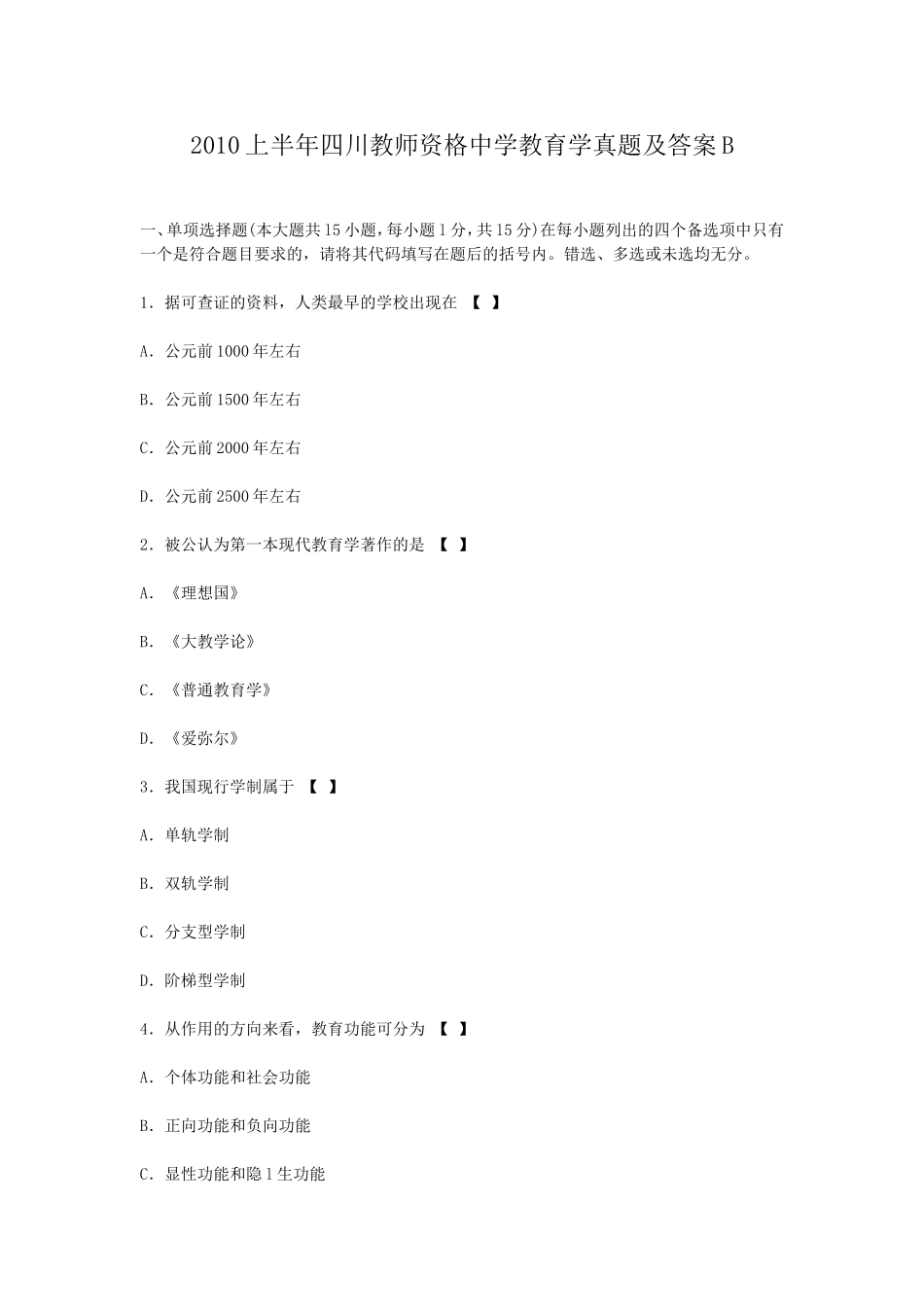 2010上半年四川教师资格中学教育学真题及答案B

一、单项选择题(本大题共15小题，每小题1分，共15分)在每小题列出的四个备选项中只有一个是符合题目要求的，请将其代码填写在题后的括号内。错选、多选或未选均无分。

1．据可查证的资料，人类最早的学校出现在 【 】

A．公元前1000年左右

B．公元前1500年左右

C．公元前2000年左右

D．公元前2500年左右

2．被公认为第一本现代教育学著作的是 【 】

A．《理想国》

B．《大教学论》

C．《普通教育学》

D．《爱弥尔》

3．我国现行学制属于 【 】

A．单轨学制

B．双轨学制

C．分支型学制

D．阶梯型学制

4．从作用的方向来看，教育功能可分为 【 】

A．个体功能和社会功能

B．正向功能和负向功能

C．显性功能和隐l生功能